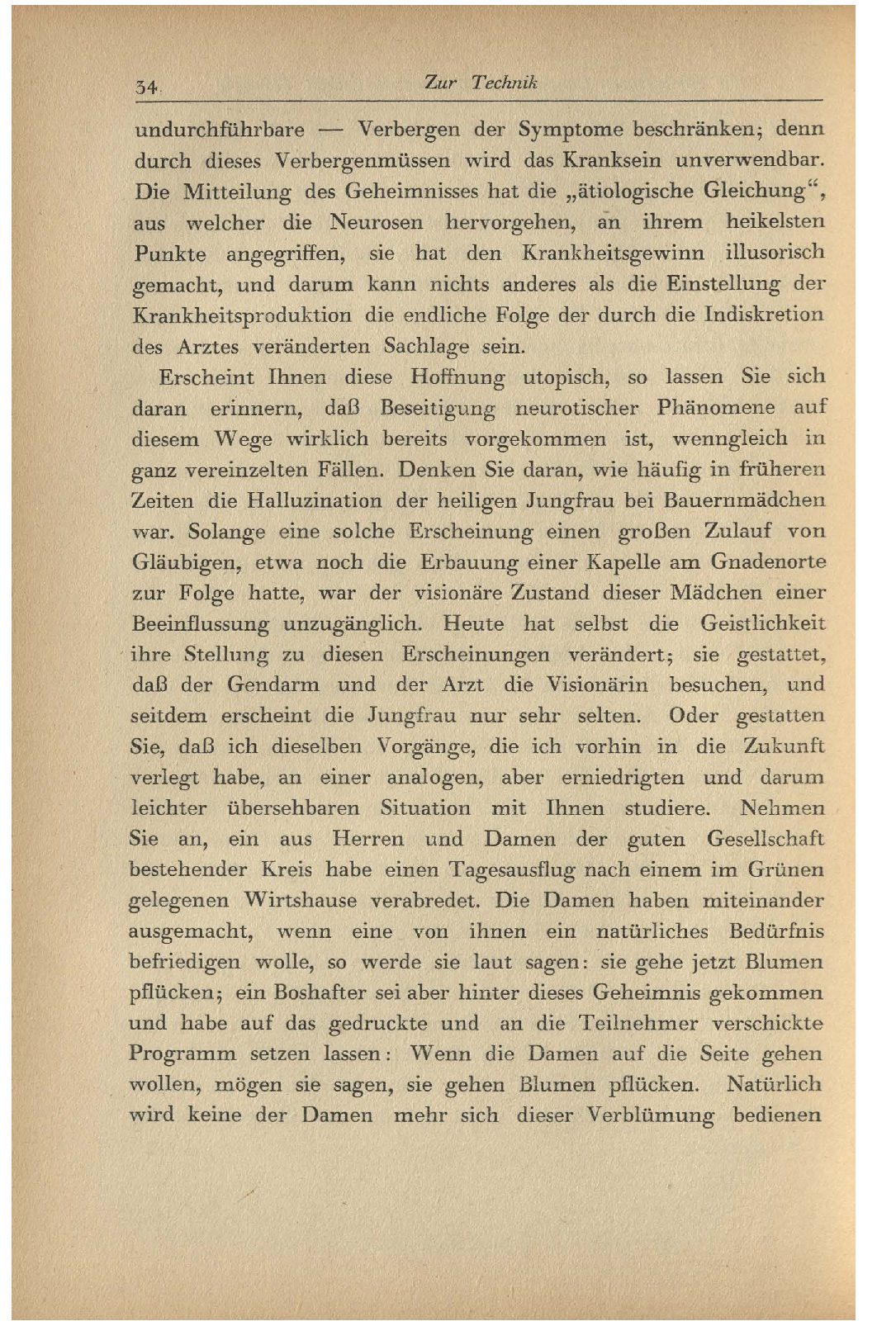 34 Zur Technik

undurchführbare — Verbergen der Symptome beschränken; denn durch dieses Verbergenmüssen wird das Kranksein unverwendbar. Die Mitteilung des Geheimnisses hat die „ätiologische Gleichung“, aus welcher die Neurosen hervorgehen, an ihrem heikelsten Punkte angegriffen, sie hat den Krankheitsgewinn illusorisch gemacht, und darum kann nichts anderes als die Einstellung der Krankheitsproduktion die endliche Folge der durch die Indiskretion des Arztes veränderten Sachlage sein.

Erscheint Ihnen diese Hoffnung utopisch, so lassen Sie sich daran erinnern, daß Beseitigung neurotischer Phänomene auf diesem Wege wirklich bereits vorgekommen ist, wenngleich in ganz vereinzelten Fällen. Denken Sie daran, wie häufig in früheren Zeiten die Halluzination der heiligen Jungfrau bei Bauernmädchen war. Solange eine solche Erscheinung einen großen Zulauf von Gläubigen, etwa noch die Erbauung einer Kapelle am Gnadenorte zur Folge hatte, war der visionäre Zustand dieser Mädchen einer Beeinflussung unzugänglich. Heute hat selbst die Geistlichkeit ihre Stellung zu diesen Erscheinungen verändert; sie gestattet, daß der Gendarm und der Arzt die Visionärin besuchen, und seitdem erscheint die Jungfrau nur sehr selten. Oder gestatten Sie, daß ich dieselben Vorgänge, die ich vorhin in die Zukunft verlegt habe, an einer analogen, aber erniedrigten und darum leichter übersehbaren Situation mit Ihnen studiere. Nehmen Sie an, ein aus Herren und Damen der guten Gesellschaft bestehender Kreis habe einen Tagesausflug nach einem im Grünen gelegenen Wirtshause verabredet. Die Damen haben miteinander ausgemacht, wenn eine von ihnen ein natürliches Bedürfnis befriedigen wolle, so werde sie laut sagen: sie gehe jetzt Blumen pflücken; ein Boshafter sei aber hinter dieses Geheimnis gekommen und habe auf das gedruckte und an die Teilnehmer verschickte Programm setzen lassen: Wenn die Damen auf die Seite gehen wollen, mögen sie sagen, sie gehen Blumen pflücken. Natürlich wird keine der Damen mehr sich dieser Verblümung bedienen